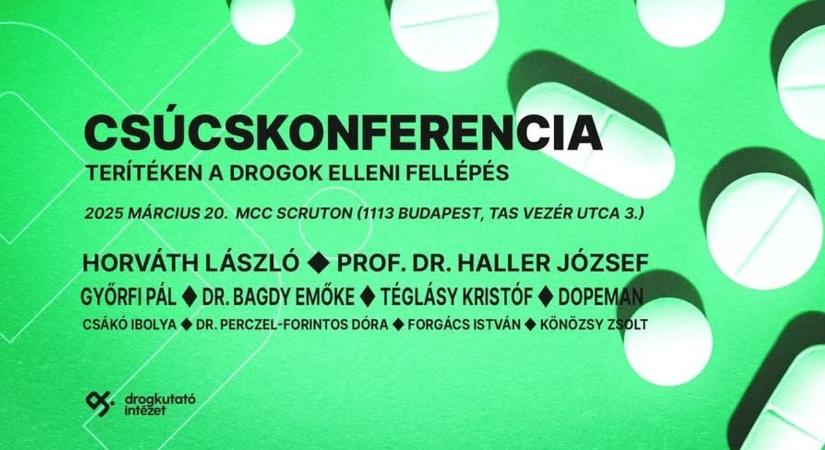 CSÚCSKONFERENCIA
TERÍTÉKEN A DROGOK ELLENI FELLÉPÉS

2025 MÁRCIUS 20. MCC SCRUTON (1113 BUDAPEST, TAS VEZÉR UTCA 3.)

HORVÁTH LÁSZLÓ ◆ PROF. DR. HALLER JÓZSEF
GYŐRFI PÁL ◆ DR. BAGDY EMŐKE ◆ TÉGLÁSY KRISTÓF ◆ DOPEMAN
CSÁKÓ IBOLYA ◆ DR. PERCZEL-FORINTOS DÓRA ◆ FORGÁCS ISTVÁN ◆ KÖNÖZSY ZSOLT

drogkutató intézet